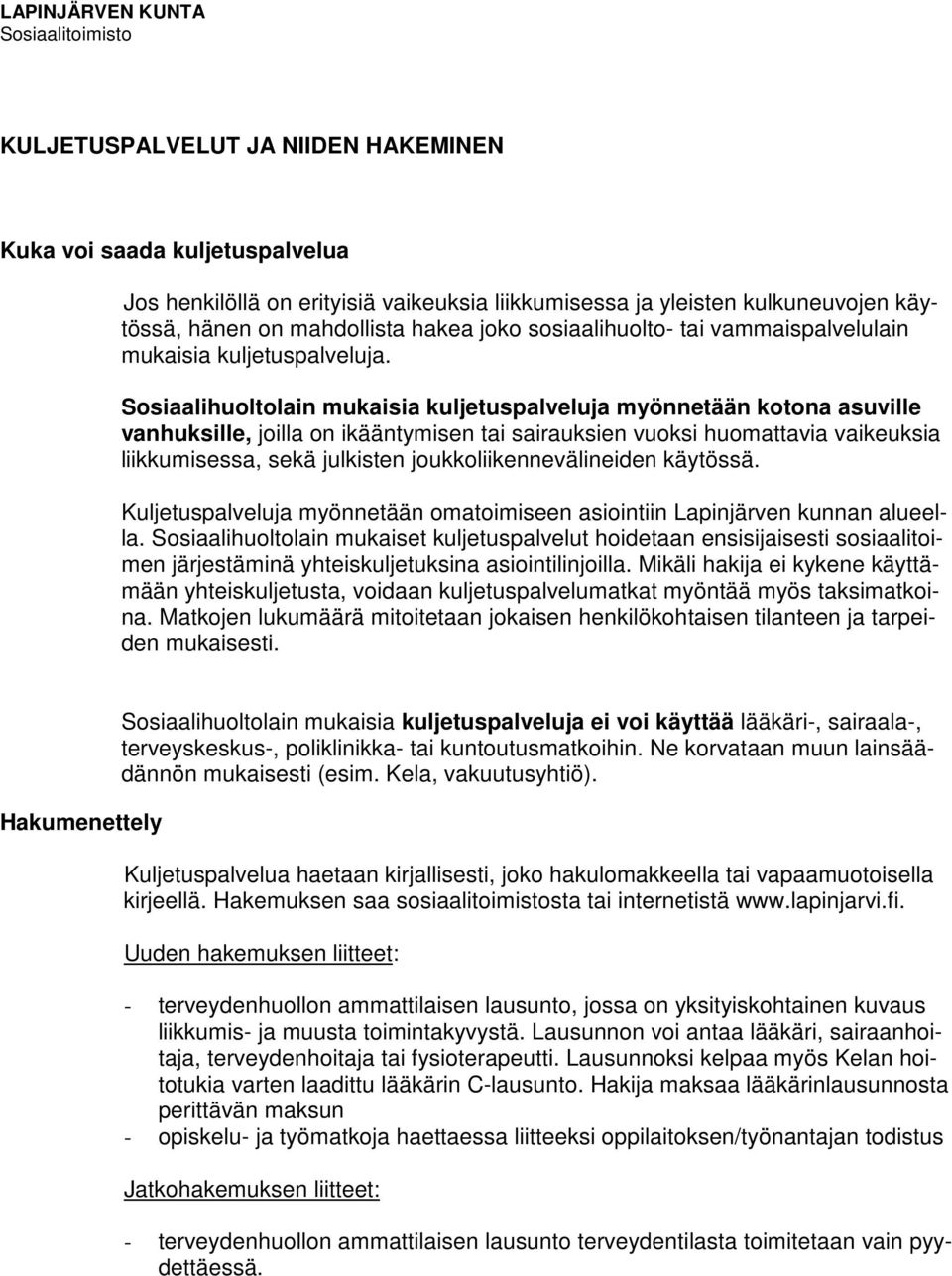 LAPINJÄRVEN KUNTA
Sosiaalitoimisto

KULJETUSPALVELUT JA NIIDEN HAKEMINEN

Kuka voi saada kuljetuspalvelua

Jos henkilöllä on erityisiä vaikeuksia liikkumisessa ja yleisten kulkuneuvojen käytössä, hänen on mahdollista hakea joko sosiaalihuolto- tai vammaispalvelulain mukaisia kuljetuspalveluja.

Sosiaalihuoltolain mukaisia kuljetuspalveluja myönnetään kotona asuville vanhuksille, joilla on ikääntymisen tai sairauksien vuoksi huomattavia vaikeuksia liikkumisessa, sekä julkisten joukkoliikennevälineiden käytössä.

Kuljetuspalveluja myönnetään omatoimiseen asiointiin Lapinjärven kunnan alueella. Sosiaalihuoltolain mukaiset kuljetuspalvelut hoidetaan ensisijaisesti sosiaalitoimen järjestäminä yhteiskuljetuksina asiointilinjoilla. Mikäli hakija ei kykene käyttämään yhteiskuljetusta, voidaan kuljetuspalvelumatkat myöntää myös taksimatkoina. Matkojen lukumäärä mitoitetaan jokaisen henkilökohtaisen tilanteen ja tarpeiden mukaisesti.

Sosiaalihuoltolain mukaisia kuljetuspalveluja ei voi käyttää lääkäri-, sairaala-, terveyskeskus-, poliklinikka- tai kuntoutusmatkoihin. Ne korvataan muun lainsäädännön mukaisesti (esim. Kela, vakuutusyhtiö).

Hakumenettely

Kuljetuspalvelua haetaan kirjallisesti, joko hakulomakkeella tai vapaamuotoisella kirjeellä. Hakemuksen saa sosiaalitoimistosta tai internetistä www.lapinjarvi.fi.

Uuden hakemuksen liitteet:

- terveydenhuollon ammattilaisen lausunto, jossa on yksityiskohtainen kuvaus liikkumis- ja muusta toimintakyvystä. Lausunnon voi antaa lääkäri, sairaanhoitaja, terveydenhoitaja tai fysioterapeutti. Lausunnoksi kelpaa myös Kelan hoitotukia varten laadittu lääkärin C-lausunto. Hakija maksaa lääkärinlausunnosta perittävän maksun
- opiskelu- ja työmatkoja haettaessa liitteeksi oppilaitoksen/työnantajan todistus

Jatkohakemuksen liitteet:

- terveydenhuollon ammattilaisen lausunto terveydentilasta toimitetaan vain pyydettäessä.